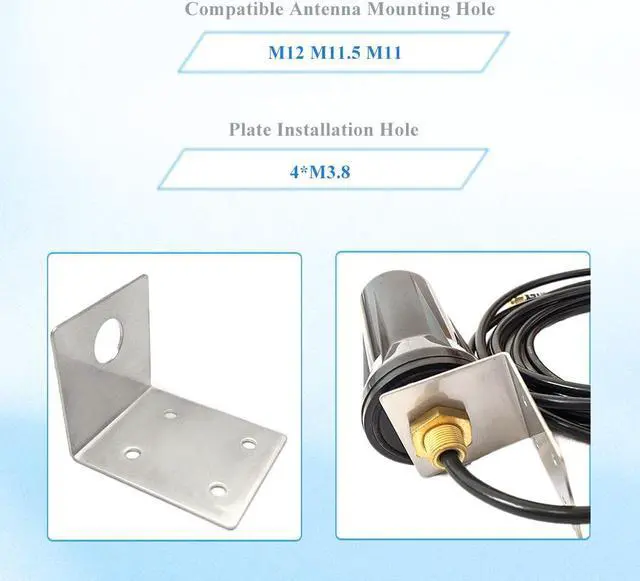 Compatible Antenna Mounting Hole

M12 M11.5 M11

Plate Installation Hole

4*M3.8